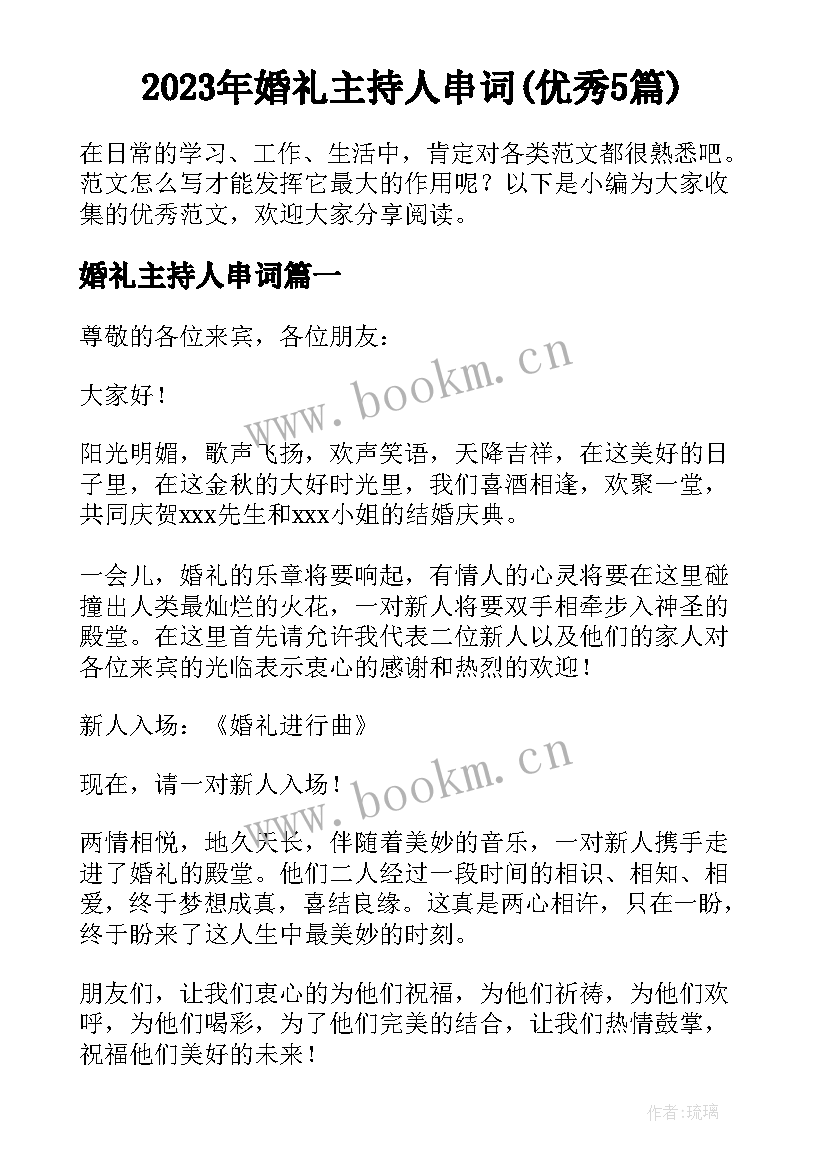 2023年婚礼主持人串词(优秀5篇)

在日常的学习、工作、生活中，肯定对各类范文都很熟悉吧。范文怎么写才能发挥它最大的作用呢？以下是小编为大家收集的优秀范文，欢迎大家分享阅读。

婚礼主持人串词篇一

尊敬的各位来宾，各位朋友：

大家好！

阳光明媚，歌声飞扬，欢声笑语，天降吉祥，在这美好的日子里，在这金秋的大好时光里，我们喜酒相逢，欢聚一堂，共同庆贺xxx先生和xxx小姐的结婚庆典。

一会儿，婚礼的乐章将要响起，有情人的心灵将要在这里碰撞出人类最灿烂的火花，一对新人将要双手相牵步入神圣的殿堂。在这里首先请允许我代表二位新人以及他们的家人对各位来宾的光临表示衷心的感谢和热烈的欢迎！

新人入场：《婚礼进行曲》

现在，请一对新人入场！

两情相悦，地久天长，伴随着美妙的音乐，一对新人携手走进了婚礼的殿堂。他们二人经过一段时间的相识、相知、相爱，终于梦想成真，喜结良缘。这真是两心相许，只在一盼，终于盼来了这人生中最美妙的时刻。

朋友们，让我们衷心的为他们祝福，为他们祈祷，为他们欢呼，为他们喝彩，为了他们完美的结合，让我们热情鼓掌，祝福他们美好的未来！

www.bookm.cn
www.bookm.cn

作者：琉璃